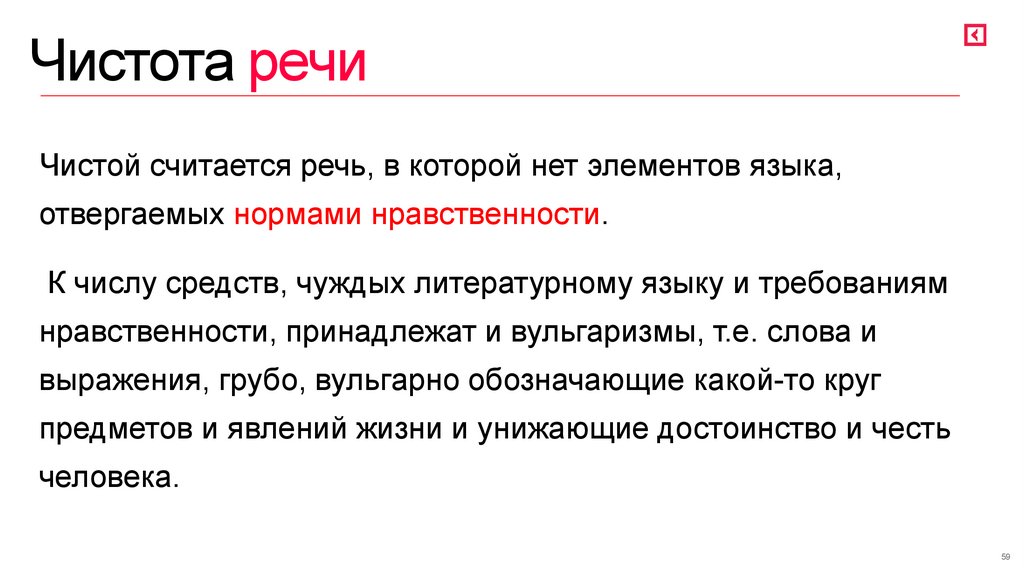 Чистота речи

Чистой считается речь, в которой нет элементов языка, отвергаемых нормами нравственности.

К числу средств, чуждых литературному языку и требованиям нравственности, принадлежат и вульгаризмы, т.е. слова и выражения, грубо, вульгарно обозначающие какой-то круг предметов и явлений жизни и унижающие достоинство и честь человека.

59